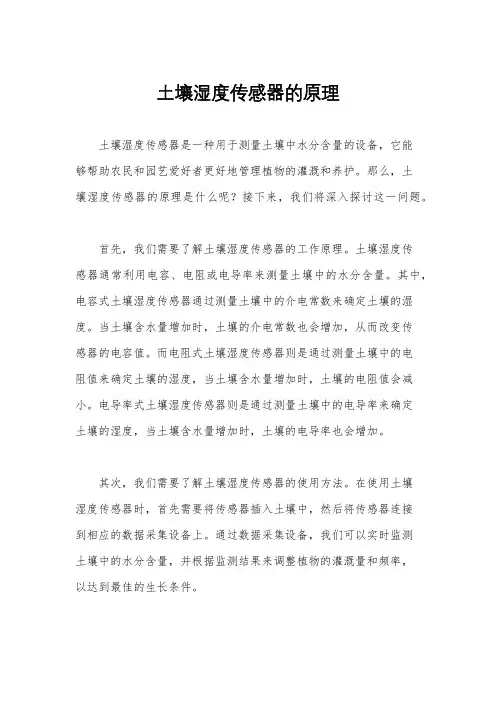 土壤湿度传感器的原理

土壤湿度传感器是一种用于测量土壤中水分含量的设备，它能够帮助农民和园艺爱好者更好地管理植物的灌溉和养护。那么，土壤湿度传感器的原理是什么呢？接下来，我们将深入探讨这一问题。

首先，我们需要了解土壤湿度传感器的工作原理。土壤湿度传感器通常利用电容、电阻或电导率来测量土壤中的水分含量。其中，电容式土壤湿度传感器通过测量土壤中的介电常数来确定土壤的湿度。当土壤含水量增加时，土壤的介电常数也会增加，从而改变传感器的电容值。而电阻式土壤湿度传感器则是通过测量土壤中的电阻值来确定土壤的湿度，当土壤含水量增加时，土壤的电阻值会减小。电导率式土壤湿度传感器则是通过测量土壤中的电导率来确定土壤的湿度，当土壤含水量增加时，土壤的电导率也会增加。

其次，我们需要了解土壤湿度传感器的使用方法。在使用土壤湿度传感器时，首先需要将传感器插入土壤中，然后将传感器连接到相应的数据采集设备上。通过数据采集设备，我们可以实时监测土壤中的水分含量，并根据监测结果来调整植物的灌溉量和频率，以达到最佳的生长条件。